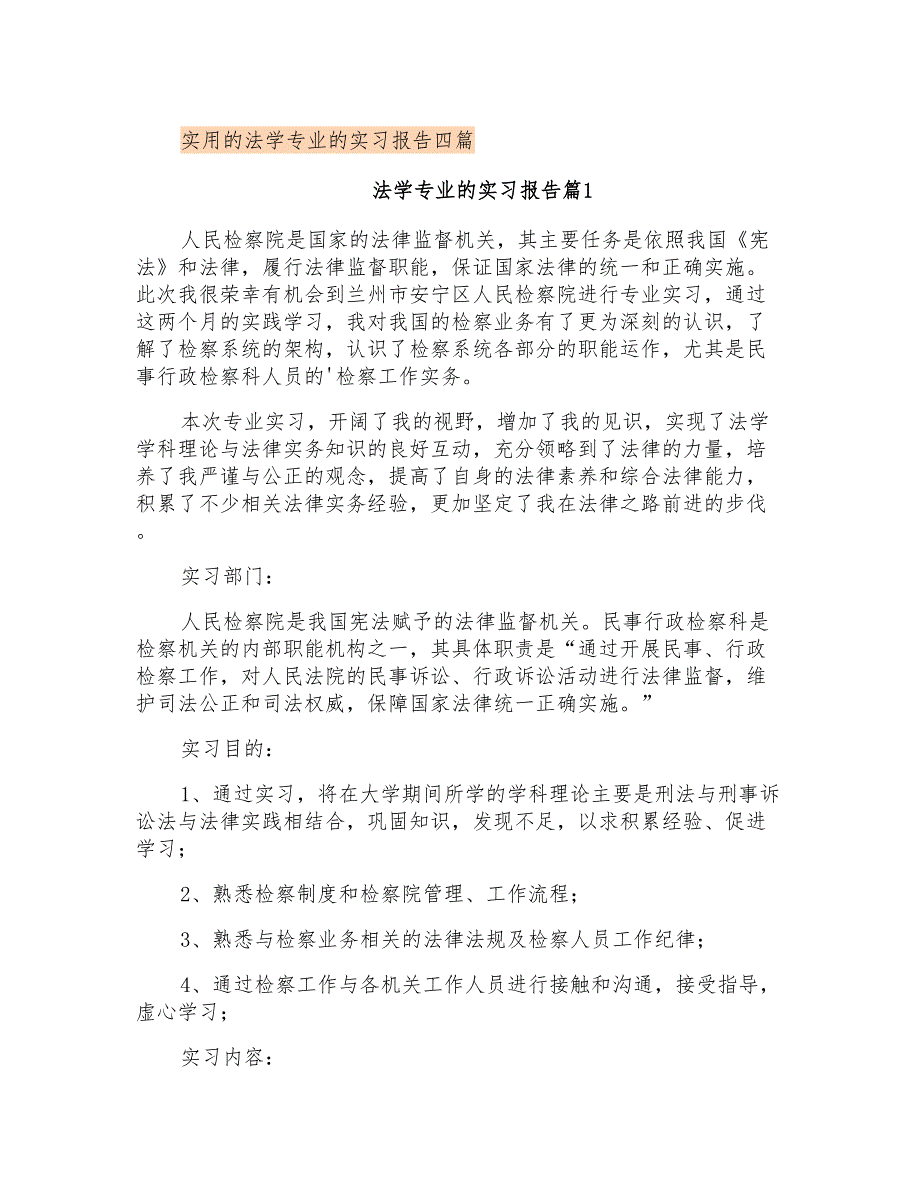 实用的法学专业的实习报告四篇

法学专业的实习报告篇1

人民检察院是国家的法律监督机关，其主要任务是依照我国《宪法》和法律，履行法律监督职能，保证国家法律的统一和正确实施。此次我很荣幸有机会到兰州市安宁区人民检察院进行专业实习，通过这两个月的实践学习，我对我国的检察业务有了更为深刻的认识，了解了检察系统的架构，认识了检察系统各部分的职能运作，尤其是民事行政检察科人员的'检察工作实务。

本次专业实习，开阔了我的视野，增加了我的见识，实现了法学学科理论与法律实务知识的良好互动，充分领略到了法律的力量，培养了我严谨与公正的观念，提高了自身的法律素养和综合法律能力，积累了不少相关法律实务经验，更加坚定了我在法律之路前进的步伐。

实习部门：

人民检察院是我国宪法赋予的法律监督机关。民事行政检察科是检察机关的内部职能机构之一，其具体职责是“通过开展民事、行政检察工作，对人民法院的民事诉讼、行政诉讼活动进行法律监督，维护司法公正和司法权威，保障国家法律统一正确实施。”

实习目的：

1、通过实习，将在大学期间所学的学科理论主要是刑法与刑事诉讼法与法律实践相结合，巩固知识，发现不足，以求积累经验、促进学习；

2、熟悉检察制度和检察院管理、工作流程；

3、熟悉与检察业务相关的法律法规及检察人员工作纪律；

4、通过检察工作与各机关工作人员进行接触和沟通，接受指导，虚心学习；

实习内容：